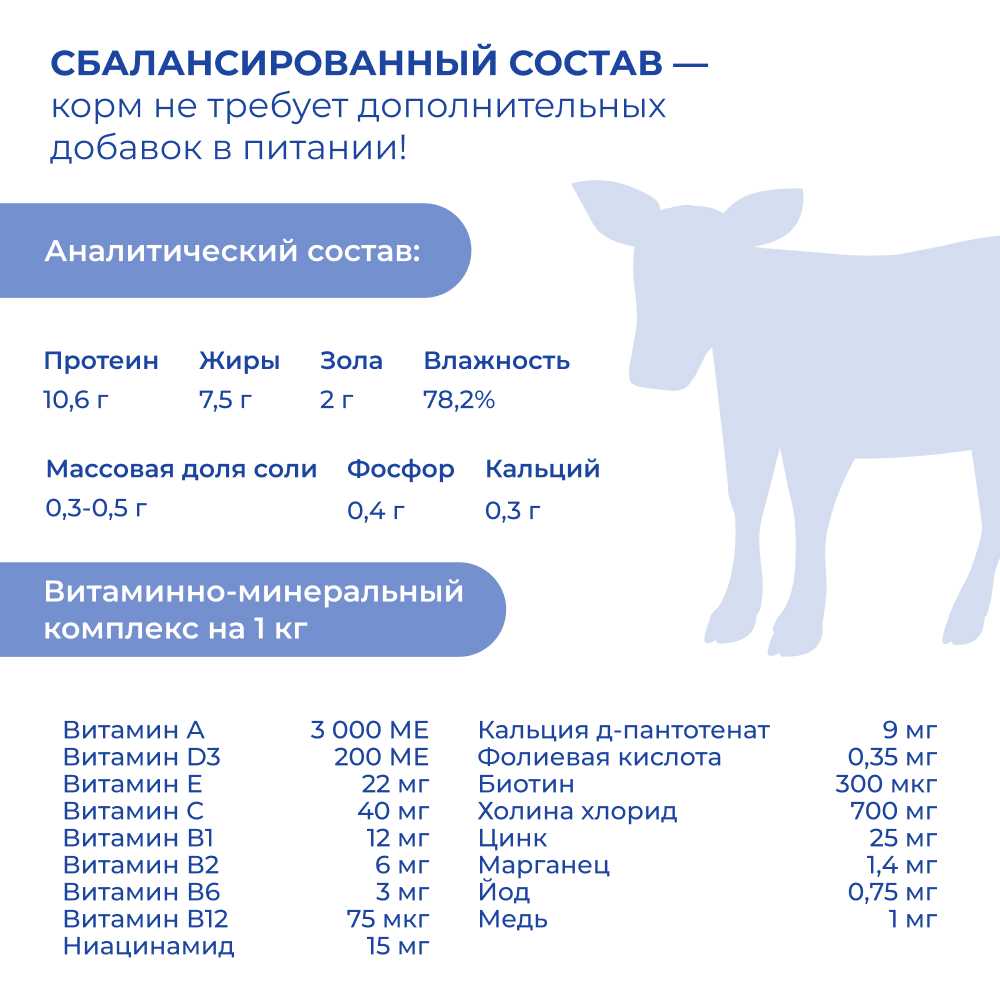 СБАЛАНСИРОВАННЫЙ СОСТАВ — корм не требует дополнительных добавок в питании!

Аналитический состав:

| Протеин | Жиры | Зола | Влажность |
|---|---|---|---|
| 10,6 г | 7,5 г | 2 г | 78,2% |

| Массовая доля соли | Фосфор | Кальций |
|---|---|---|
| 0,3-0,5 г | 0,4 г | 0,3 г |

Витаминно-минеральный комплекс на 1 кг

| | |
|---|---|
| Витамин А | 3 000 МЕ |
| Витамин D3 | 200 МЕ |
| Витамин Е | 22 мг |
| Витамин С | 40 мг |
| Витамин В1 | 12 мг |
| Витамин В2 | 6 мг |
| Витамин В6 | 3 мг |
| Витамин В12 | 75 мкг |
| Ниацинамид | 15 мг |

| | |
|---|---|
| Кальция д-пантотенат | 9 мг |
| Фолиевая кислота | 0,35 мг |
| Биотин | 300 мкг |
| Холина хлорид | 700 мг |
| Цинк | 25 мг |
| Марганец | 1,4 мг |
| Йод | 0,75 мг |
| Медь | 1 мг |